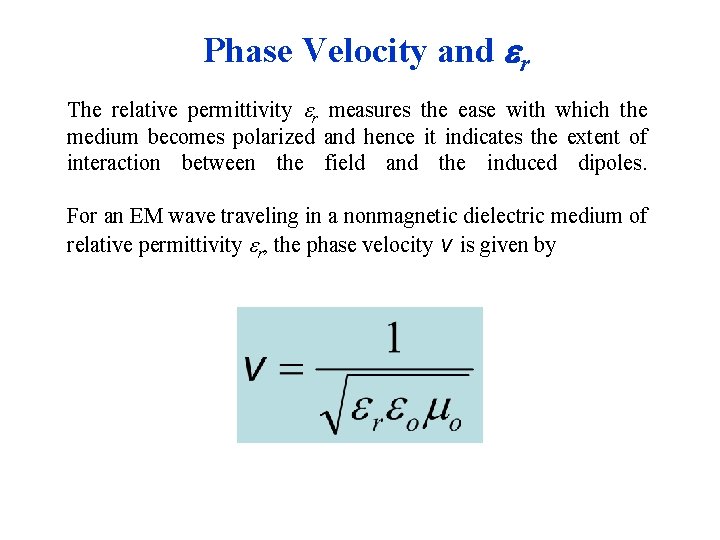 Phase Velocity and $\varepsilon_r$

The relative permittivity $\varepsilon_r$ measures the ease with which the medium becomes polarized and hence it indicates the extent of interaction between the field and the induced dipoles.

For an EM wave traveling in a nonmagnetic dielectric medium of relative permittivity $\varepsilon_r$, the phase velocity $v$ is given by

$v = \frac{1}{\sqrt{\varepsilon_r \varepsilon_o \mu_o}}$